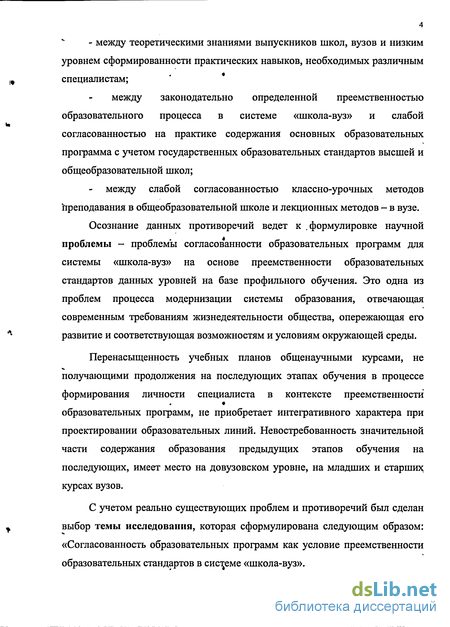 4

- между теоретическими знаниями выпускников школ, вузов и низким уровнем сформированности практических навыков, необходимых различным специалистам;

- между законодательно определенной преемственностью образовательного процесса в системе «школа-вуз» и слабой согласованностью на практике содержания основных образовательных программа с учетом государственных образовательных стандартов высшей и общеобразовательной школ;

- между слабой согласованностью классно-урочных методов преподавания в общеобразовательной школе и лекционных методов – в вузе.

Осознание данных противоречий ведет к формулировке научной проблемы – проблемы согласованности образовательных программ для системы «школа-вуз» на основе преемственности образовательных стандартов данных уровней на базе профильного обучения. Это одна из проблем процесса модернизации системы образования, отвечающая современным требованиям жизнедеятельности общества, опережающая его развитие и соответствующая возможностям и условиям окружающей среды.

Перенасыщенность учебных планов общенаучными курсами, не получающими продолжения на последующих этапах обучения в процессе формирования личности специалиста в контексте преемственности образовательных программ, не приобретает интегративного характера при проектировании образовательных линий. Невостребованность значительной части содержания образования предыдущих этапов обучения на последующих, имеет место на довузовском уровне, на младших и старших курсах вузов.

С учетом реально существующих проблем и противоречий был сделан выбор темы исследования, которая сформулирована следующим образом: «Согласованность образовательных программ как условие преемственности образовательных стандартов в системе «школа-вуз».

dsLib.net
библиотека диссертаций